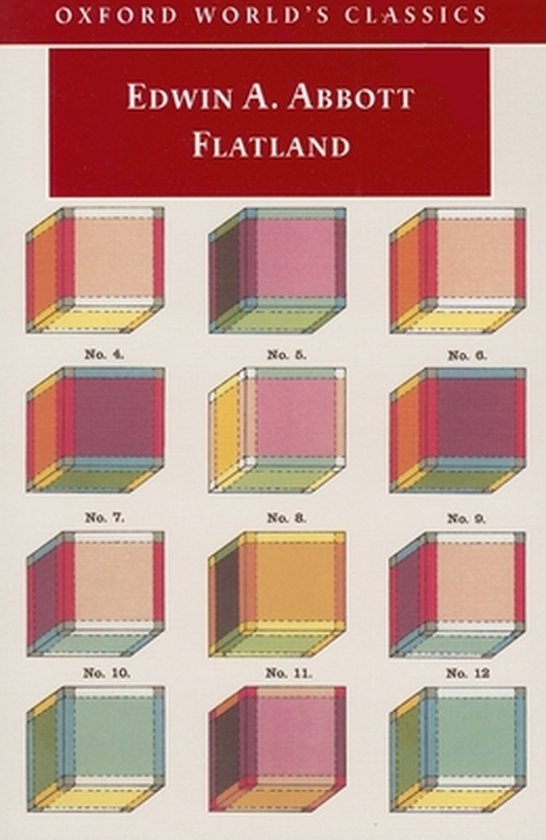 OXFORD WORLD'S CLASSICS

EDWIN A. ABBOTT
FLATLAND

No. 4.

No. 5.

No. 6.

No. 7.

No. 8.

No. 9.

No. 10.

No. 11.

No. 12